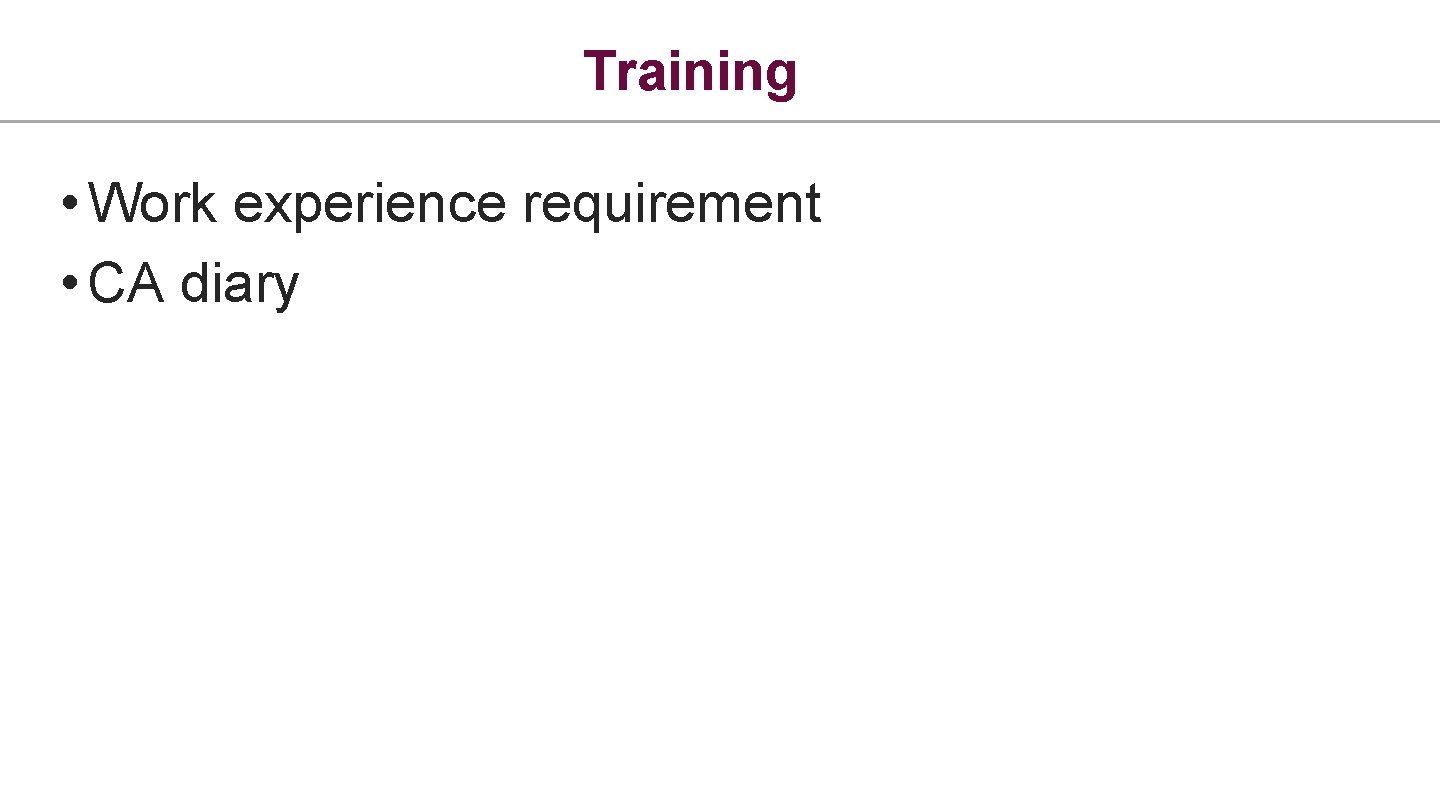 Training

• Work experience requirement
• CA diary